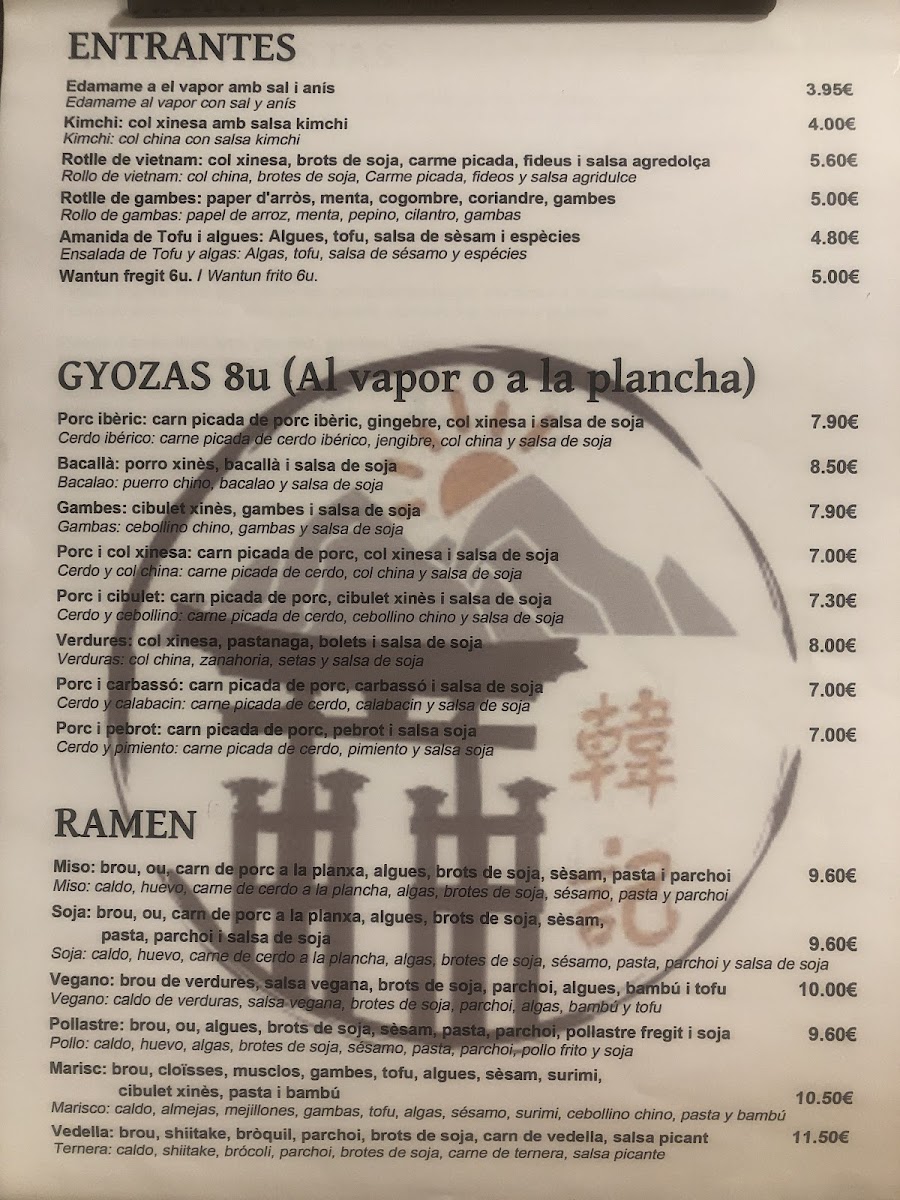 ENTRANTES

Edamame a el vapor amb sal i anís 3.95€
Edamame al vapor con sal y anís

Kimchi: col xinesa amb salsa kimchi 4.00€
Kimchi: col china con salsa kimchi

Rotlle de vietnam: col xinesa, brots de soja, carme picada, fideus i salsa agredolça 5.60€
Rollo de vietnam: col china, brotes de soja, Carme picada, fideos y salsa agridulce

Rotlle de gambes: paper d'arròs, menta, cogombre, coriandre, gambes 5.00€
Rollo de gambas: papel de arroz, menta, pepino, cilantro, gambas

Amanida de Tofu i algues: Algues, tofu, salsa de sèsam i espècies 4.80€
Ensalada de Tofu y algas: Algas, tofu, salsa de sésamo y espécies

Wantun fregit 6u. / Wantun frito 6u. 5.00€

GYOZAS 8u (Al vapor o a la plancha)

Porc ibèric: carn picada de porc ibèric, gingebre, col xinesa i salsa de soja 7.90€
Cerdo ibérico: carne picada de cerdo ibérico, jengibre, col china y salsa de soja

Bacallà: porro xinès, bacallà i salsa de soja 8.50€
Bacalao: puerro chino, bacalao y salsa de soja

Gambes: cibulet xinès, gambes i salsa de soja 7.90€
Gambas: cebollino chino, gambas y salsa de soja

Porc i col xinesa: carn picada de porc, col xinesa i salsa de soja 7.00€
Cerdo y col china: carne picada de cerdo, col china y salsa de soja

Porc i cibulet: carn picada de porc, cibulet xinès i salsa de soja 7.30€
Cerdo y cebollino: carne picada de cerdo, cebollino chino y salsa de soja

Verdures: col xinesa, pastanaga, bolets i salsa de soja 8.00€
Verduras: col china, zanahoria, setas y salsa de soja

Porc i carbassó: carn picada de porc, carbassó i salsa de soja 7.00€
Cerdo y calabacin: carne picada de cerdo, calabacin y salsa de soja

Porc i pebrot: carn picada de porc, pebrot i salsa soja 7.00€
Cerdo y pimiento: carne picada de cerdo, pimiento y salsa soja

RAMEN

Miso: brou, ou, carn de porc a la planxa, algues, brots de soja, sèsam, pasta i parchoi 9.60€
Miso: caldo, huevo, carne de cerdo a la plancha, algas, brotes de soja, sésamo, pasta y parchoi

Soja: brou, ou, carn de porc a la planxa, algues, brots de soja, sèsam, pasta, parchoi i salsa de soja 9.60€
Soja: caldo, huevo, carne de cerdo a la plancha, algas, brotes de soja, sésamo, pasta, parchoi y salsa de soja

Vegano: brou de verdures, salsa vegana, brots de soja, parchoi, algues, bambú i tofu 10.00€
Vegano: caldo de verduras, salsa vegana, brotes de soja, parchoi, algas, bambú y tofu

Pollastre: brou, ou, algues, brots de soja, sèsam, pasta, parchoi, pollastre fregit i soja 9.60€
Pollo: caldo, huevo, algas, brotes de soja, sésamo, pasta, parchoi, pollo frito y soja

Marisc: brou, cloïsses, musclos, gambes, tofu, algues, sèsam, surimi, cibulet xinès, pasta i bambú 10.50€
Marisco: caldo, almejas, mejillones, gambas, tofu, algas, sésamo, surimi, cebollino chino, pasta y bambú

Vedella: brou, shiitake, bròquil, parchoi, brots de soja, carn de vedella, salsa picant 11.50€
Ternera: caldo, shiitake, brócoli, parchoi, brotes de soja, carne de ternera, salsa picante

韓記